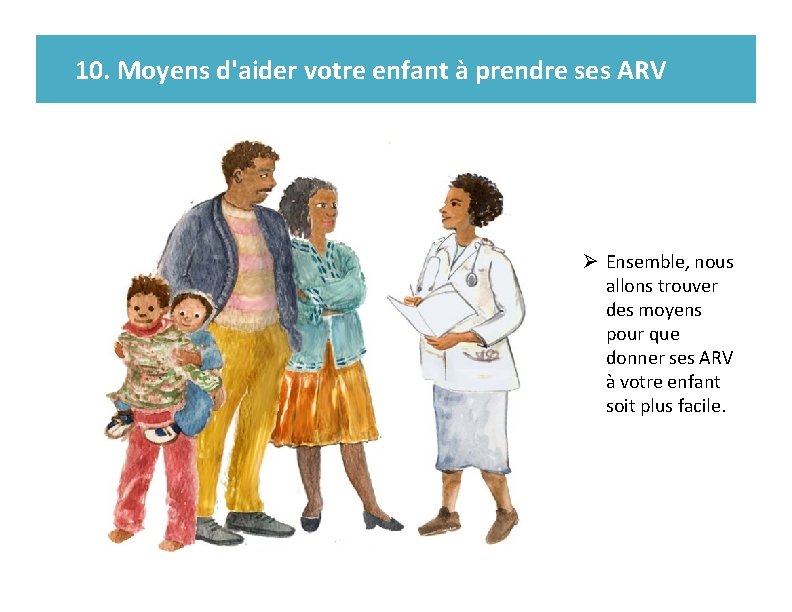 10. Moyens d'aider votre enfant à prendre ses ARV

➢ Ensemble, nous allons trouver des moyens pour que donner ses ARV à votre enfant soit plus facile.